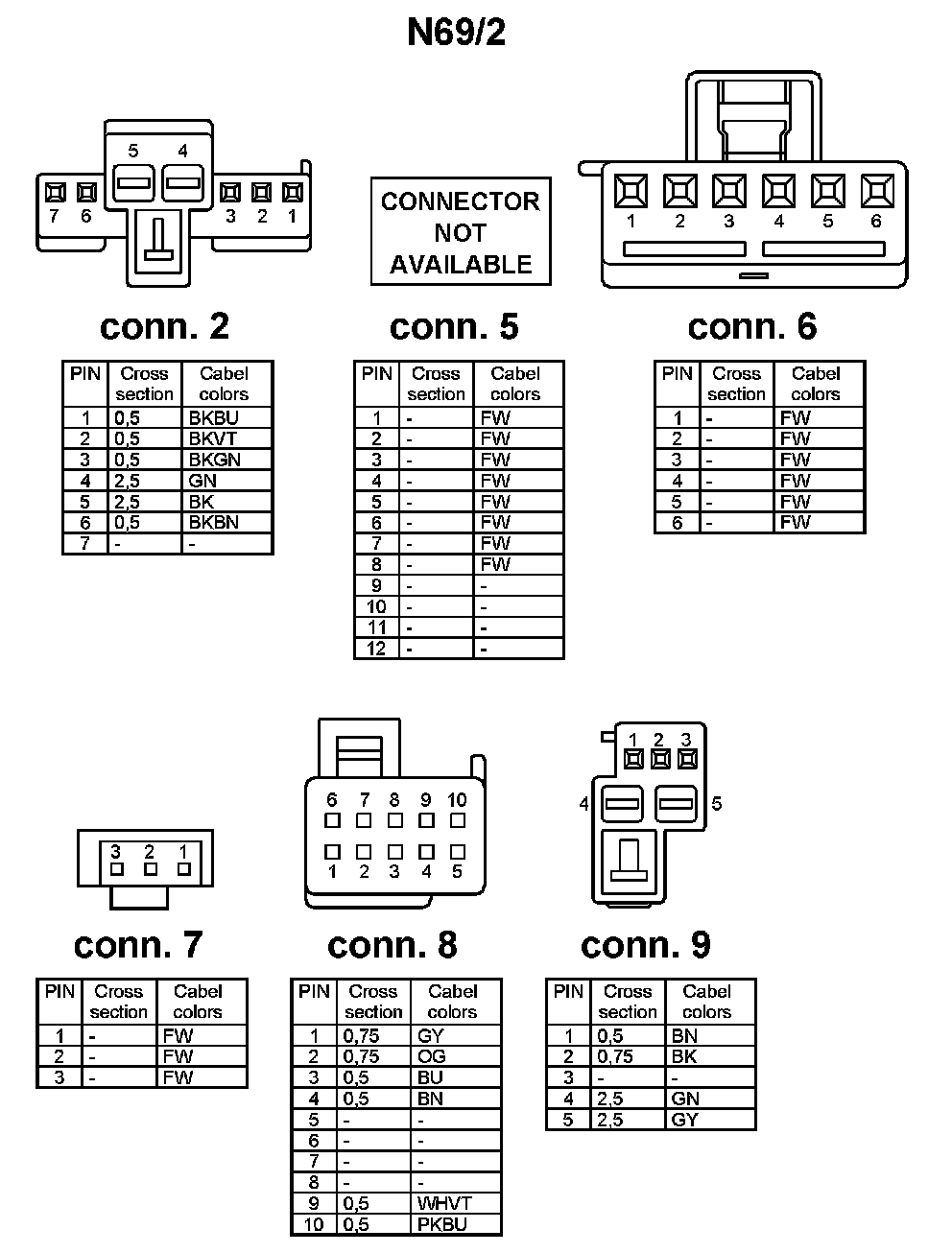 N69/2

5 4
7 6 3 2 1

CONNECTOR NOT AVAILABLE

1 2 3 4 5 6

conn. 2

| PIN | Cross section | Cabel colors |
|---|---|---|
| 1 | 0,5 | BKBU |
| 2 | 0,5 | BKVT |
| 3 | 0,5 | BKGN |
| 4 | 2,5 | GN |
| 5 | 2,5 | BK |
| 6 | 0,5 | BKBN |
| 7 | - | - |

conn. 5

| PIN | Cross section | Cabel colors |
|---|---|---|
| 1 | - | FW |
| 2 | - | FW |
| 3 | - | FW |
| 4 | - | FW |
| 5 | - | FW |
| 6 | - | FW |
| 7 | - | FW |
| 8 | - | FW |
| 9 | - | - |
| 10 | - | - |
| 11 | - | - |
| 12 | - | - |

conn. 6

| PIN | Cross section | Cabel colors |
|---|---|---|
| 1 | - | FW |
| 2 | - | FW |
| 3 | - | FW |
| 4 | - | FW |
| 5 | - | FW |
| 6 | - | FW |

3 2 1

6 7 8 9 10
1 2 3 4 5

1 2 3
4 5

conn. 7

| PIN | Cross section | Cabel colors |
|---|---|---|
| 1 | - | FW |
| 2 | - | FW |
| 3 | - | FW |

conn. 8

| PIN | Cross section | Cabel colors |
|---|---|---|
| 1 | 0,75 | GY |
| 2 | 0,75 | OG |
| 3 | 0,5 | BU |
| 4 | 0,5 | BN |
| 5 | - | - |
| 6 | - | - |
| 7 | - | - |
| 8 | - | - |
| 9 | 0,5 | WHVT |
| 10 | 0,5 | PKBU |

conn. 9

| PIN | Cross section | Cabel colors |
|---|---|---|
| 1 | 0,5 | BN |
| 2 | 0,75 | BK |
| 3 | - | - |
| 4 | 2,5 | GN |
| 5 | 2,5 | GY |